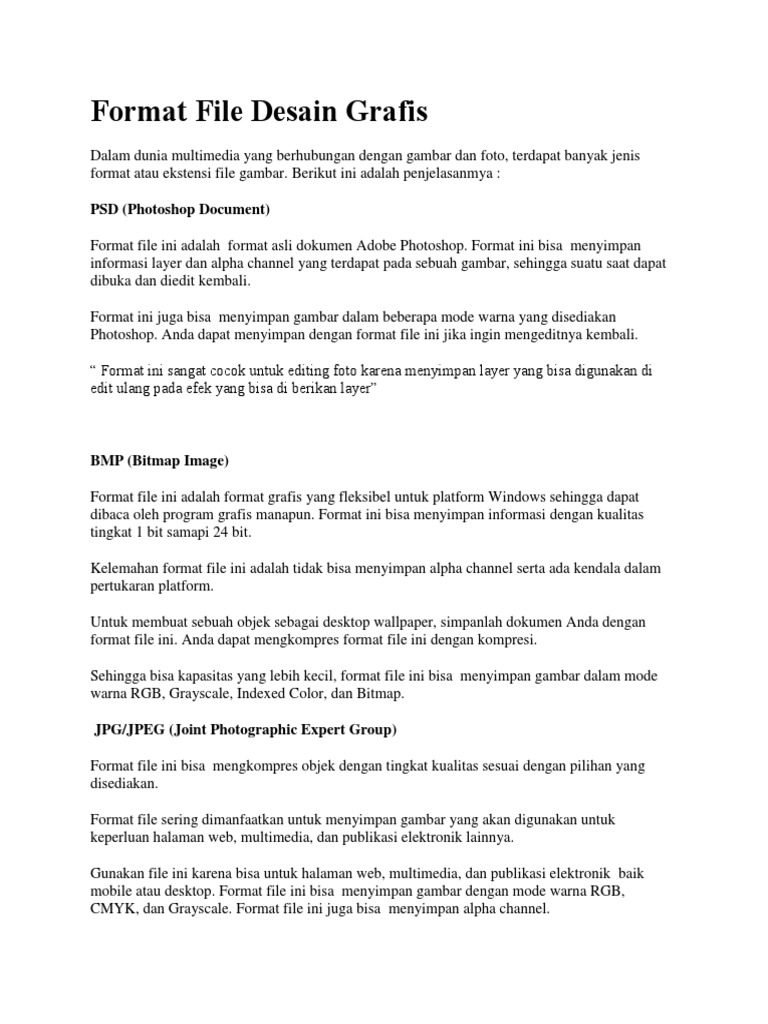 Format File Desain Grafis

Dalam dunia multimedia yang berhubungan dengan gambar dan foto, terdapat banyak jenis format atau ekstensi file gambar. Berikut ini adalah penjelasanmya :

PSD (Photoshop Document)

Format file ini adalah format asli dokumen Adobe Photoshop. Format ini bisa menyimpan informasi layer dan alpha channel yang terdapat pada sebuah gambar, sehingga suatu saat dapat dibuka dan diedit kembali.

Format ini juga bisa menyimpan gambar dalam beberapa mode warna yang disediakan Photoshop. Anda dapat menyimpan dengan format file ini jika ingin mengeditnya kembali.

" Format ini sangat cocok untuk editing foto karena menyimpan layer yang bisa digunakan di edit ulang pada efek yang bisa di berikan layer"

BMP (Bitmap Image)

Format file ini adalah format grafis yang fleksibel untuk platform Windows sehingga dapat dibaca oleh program grafis manapun. Format ini bisa menyimpan informasi dengan kualitas tingkat 1 bit samapi 24 bit.

Kelemahan format file ini adalah tidak bisa menyimpan alpha channel serta ada kendala dalam pertukaran platform.

Untuk membuat sebuah objek sebagai desktop wallpaper, simpanlah dokumen Anda dengan format file ini. Anda dapat mengkompres format file ini dengan kompresi.

Sehingga bisa kapasitas yang lebih kecil, format file ini bisa menyimpan gambar dalam mode warna RGB, Grayscale, Indexed Color, dan Bitmap.

JPG/JPEG (Joint Photographic Expert Group)

Format file ini bisa mengkompres objek dengan tingkat kualitas sesuai dengan pilihan yang disediakan.

Format file sering dimanfaatkan untuk menyimpan gambar yang akan digunakan untuk keperluan halaman web, multimedia, dan publikasi elektronik lainnya.

Gunakan file ini karena bisa untuk halaman web, multimedia, dan publikasi elektronik baik mobile atau desktop. Format file ini bisa menyimpan gambar dengan mode warna RGB, CMYK, dan Grayscale. Format file ini juga bisa menyimpan alpha channel.